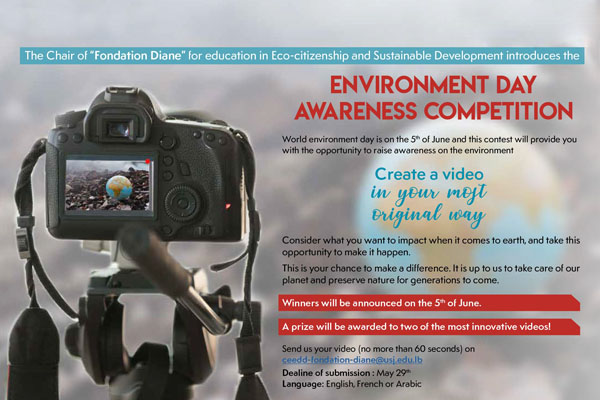 The Chair of "Fondation Diane" for education in Eco-citizenship and Sustainable Development introduces the

ENVIRONMENT DAY
AWARENESS COMPETITION

World environment day is on the 5th of June and this contest will provide you with the opportunity to raise awareness on the environment

Create a video
in your most
original way

Consider what you want to impact when it comes to earth, and take this opportunity to make it happen.

This is your chance to make a difference. It is up to us to take care of our planet and preserve nature for generations to come.

Winners will be announced on the 5th of June.

A prize will be awarded to two of the most innovative videos!

Send us your video (no more than 60 seconds) on
ceedd-fondation-diane@usj.edu.lb

Dealine of submission : May 29th
Language: English, French or Arabic